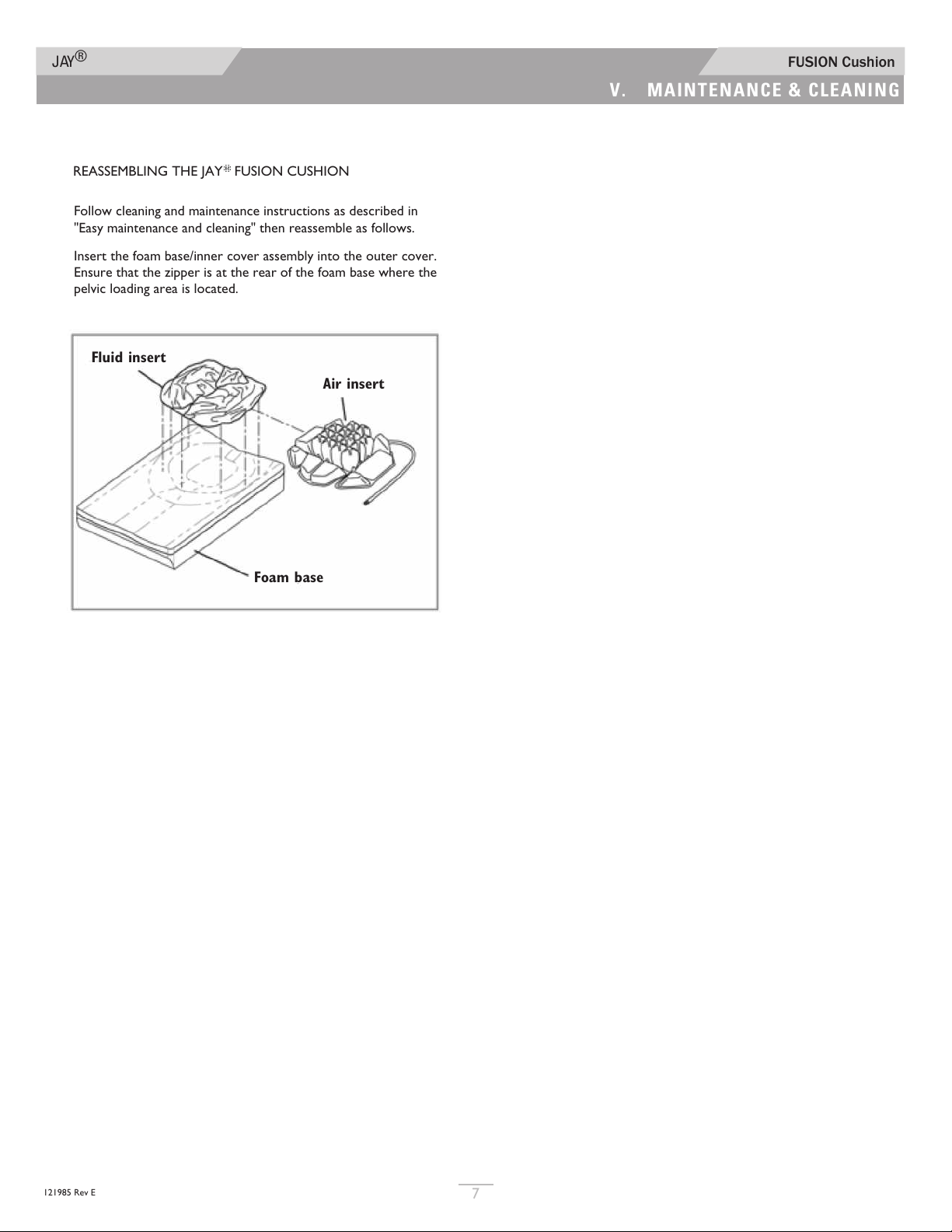 JAY®

FUSION Cushion

V. MAINTENANCE & CLEANING

REASSEMBLING THE JAY® FUSION CUSHION

Follow cleaning and maintenance instructions as described in "Easy maintenance and cleaning" then reassemble as follows.

Insert the foam base/inner cover assembly into the outer cover. Ensure that the zipper is at the rear of the foam base where the pelvic loading area is located.

Fluid insert

Air insert

Foam base

121985 Rev E

7